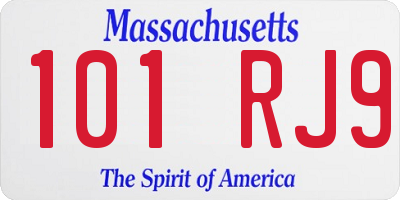 Massachusetts
101 RJ9
The Spirit of America